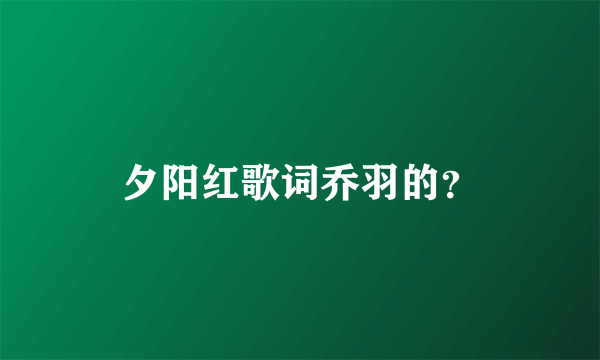 夕阳红歌词乔羽的?